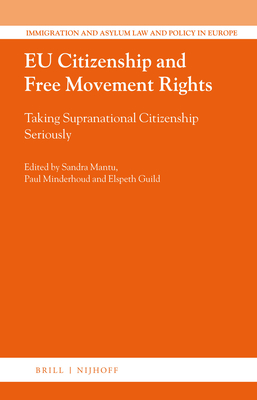 IMMIGRATION AND ASYLUM LAW AND POLICY IN EUROPE

EU Citizenship and Free Movement Rights

Taking Supranational Citizenship Seriously

Edited by Sandra Mantu, Paul Minderhoud and Elspeth Guild

BRILL | NIJHOFF